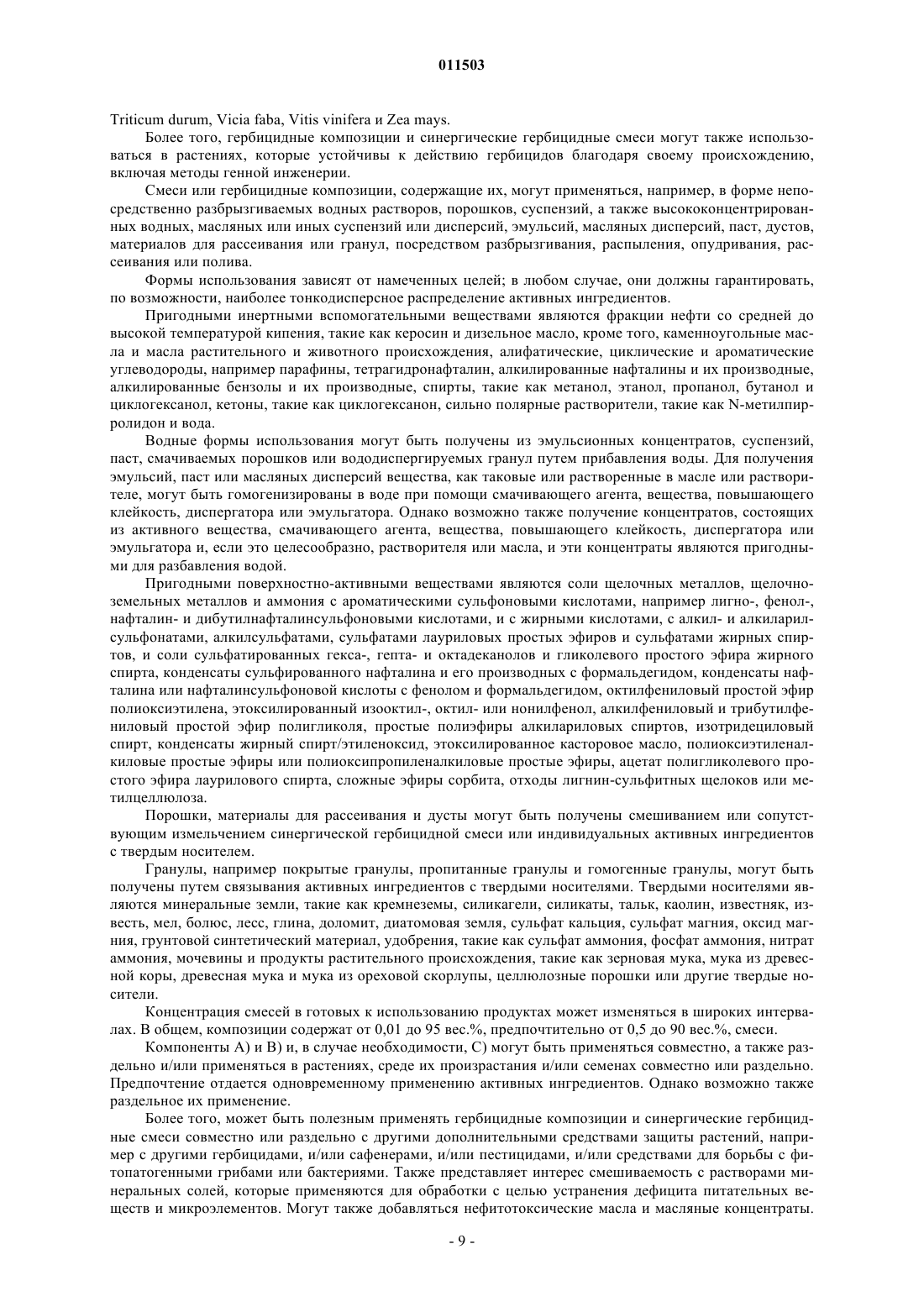 011503

Triticum durum, Vicia faba, Vitis vinifera и Zea mays.

Более того, гербицидные композиции и синергические гербицидные смеси могут также использоваться в растениях, которые устойчивы к действию гербицидов благодаря своему происхождению, включая методы генной инженерии.

Смеси или гербицидные композиции, содержащие их, могут применяться, например, в форме непосредственно разбрызгиваемых водных растворов, порошков, суспензий, а также высококонцентрированных водных, масляных или иных суспензий или дисперсий, эмульсий, масляных дисперсий, паст, дустов, материалов для рассеивания или гранул, посредством разбрызгивания, распыления, опудривания, рассеивания или полива.

Формы использования зависят от намеченных целей; в любом случае, они должны гарантировать, по возможности, наиболее тонкодисперсное распределение активных ингредиентов.

Пригодными инертными вспомогательными веществами являются фракции нефти со средней до высокой температурой кипения, такие как керосин и дизельное масло, кроме того, каменноугольные масла и масла растительного и животного происхождения, алифатические, циклические и ароматические углеводороды, например парафины, тетрагидронафталин, алкилированные нафталины и их производные, алкилированные бензолы и их производные, спирты, такие как метанол, этанол, пропанол, бутанол и циклогексанол, кетоны, такие как циклогексанон, сильно полярные растворители, такие как N-метилпирролидон и вода.

Водные формы использования могут быть получены из эмульсионных концентратов, суспензий, паст, смачиваемых порошков или вододиспергируемых гранул путем прибавления воды. Для получения эмульсий, паст или масляных дисперсий вещества, как таковые или растворенные в масле или растворителе, могут быть гомогенизированы в воде при помощи смачивающего агента, вещества, повышающего клейкость, диспергатора или эмульгатора. Однако возможно также получение концентратов, состоящих из активного вещества, смачивающего агента, вещества, повышающего клейкость, диспергатора или эмульгатора и, если это целесообразно, растворителя или масла, и эти концентраты являются пригодными для разбавления водой.

Пригодными поверхностно-активными веществами являются соли щелочных металлов, щелочноземельных металлов и аммония с ароматическими сульфоновыми кислотами, например лигно-, фенол-, нафталин- и дибутилнафталинсульфоновыми кислотами, и с жирными кислотами, с алкил- и алкиларилсульфонатами, алкилсульфатами, сульфатами лауриловых простых эфиров и сульфатами жирных спиртов, и соли сульфатированных гекса-, гепта- и октадеканолов и гликолевого простого эфира жирного спирта, конденсаты сульфированного нафталина и его производных с формальдегидом, конденсаты нафталина или нафталинсульфоновой кислоты с фенолом и формальдегидом, октилфениловый простой эфир полиоксиэтилена, этоксилированный изооктил-, октил- или нонилфенол, алкилфениловый и трибутилфениловый простой эфир полигликоля, простые полиэфиры алкилариловых спиртов, изотридециловый спирт, конденсаты жирный спирт/этиленоксид, этоксилированное касторовое масло, полиоксиэтиленалкиловые простые эфиры или полиоксипропиленалкиловые простые эфиры, ацетат полигликолевого простого эфира лаурилового спирта, сложные эфиры сорбита, отходы лигнин-сульфитных щелоков или метилцеллюлоза.

Порошки, материалы для рассеивания и дусты могут быть получены смешиванием или сопутствующим измельчением синергической гербицидной смеси или индивидуальных активных ингредиентов с твердым носителем.

Гранулы, например покрытые гранулы, пропитанные гранулы и гомогенные гранулы, могут быть получены путем связывания активных ингредиентов с твердыми носителями. Твердыми носителями являются минеральные земли, такие как кремнеземы, силикагели, силикаты, тальк, каолин, известняк, известь, мел, болюс, лесс, глина, доломит, диатомовая земля, сульфат кальция, сульфат магния, оксид магния, грунтовой синтетический материал, удобрения, такие как сульфат аммония, фосфат аммония, нитрат аммония, мочевины и продукты растительного происхождения, такие как зерновая мука, мука из древесной коры, древесная мука и мука из ореховой скорлупы, целлюлозные порошки или другие твердые носители.

Концентрация смесей в готовых к использованию продуктах может изменяться в широких интервалах. В общем, композиции содержат от 0,01 до 95 вес.%, предпочтительно от 0,5 до 90 вес.%, смеси.

Компоненты А) и В) и, в случае необходимости, С) могут быть применяться совместно, а также раздельно и/или применяться в растениях, среде их произрастания и/или семенах совместно или раздельно. Предпочтение отдается одновременному применению активных ингредиентов. Однако возможно также раздельное их применение.

Более того, может быть полезным применять гербицидные композиции и синергические гербицидные смеси совместно или раздельно с другими дополнительными средствами защиты растений, например с другими гербицидами, и/или сафенерами, и/или пестицидами, и/или средствами для борьбы с фитопатогенными грибами или бактериями. Также представляет интерес смешиваемость с растворами минеральных солей, которые применяются для обработки с целью устранения дефицита питательных веществ и микроэлементов. Могут также добавляться нефитотоксические масла и масляные концентраты.

- 9 -